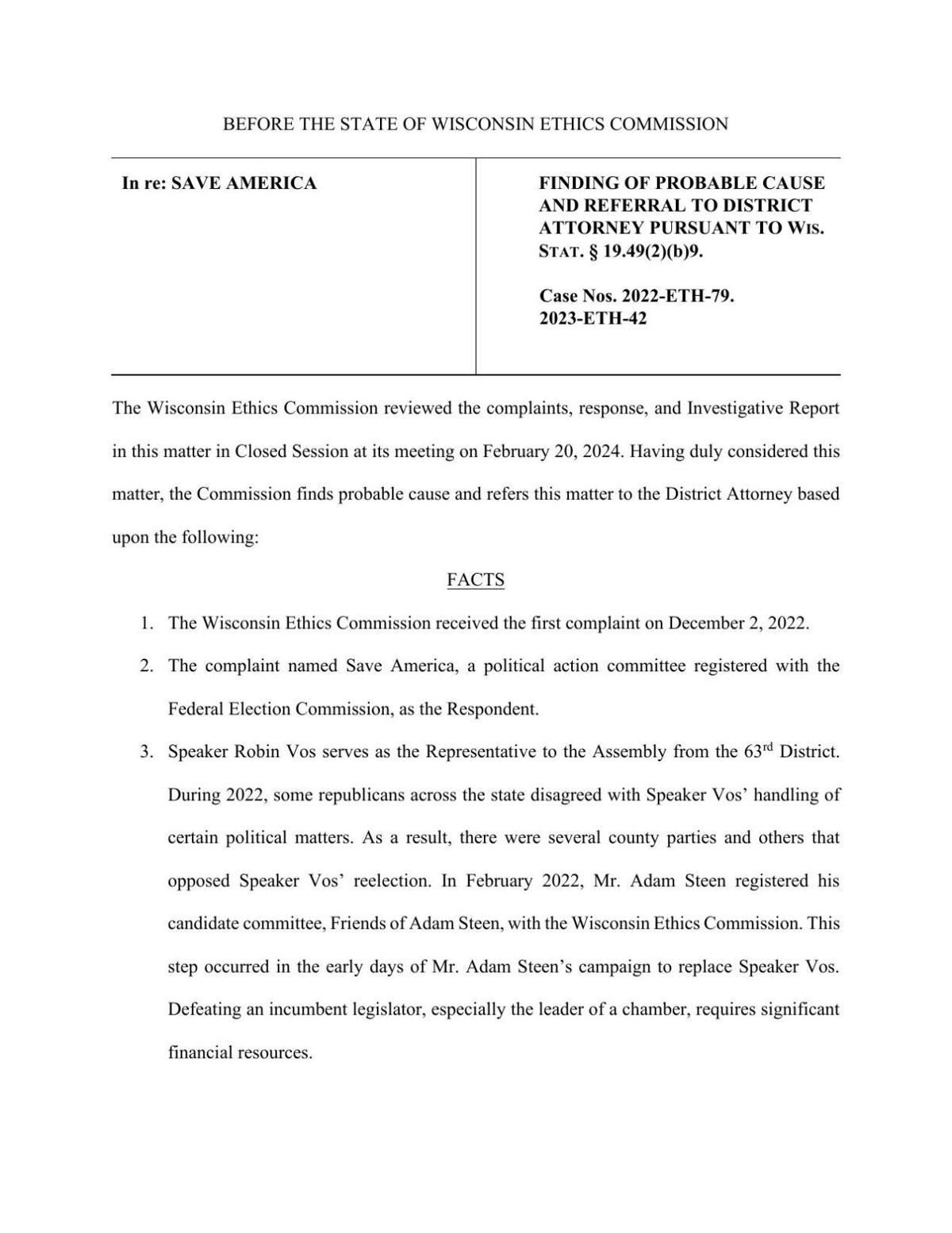 BEFORE THE STATE OF WISCONSIN ETHICS COMMISSION

In re: SAVE AMERICA

FINDING OF PROBABLE CAUSE AND REFERRAL TO DISTRICT ATTORNEY PURSUANT TO WIS. STAT. § 19.49(2)(b)9.

Case Nos. 2022-ETH-79. 2023-ETH-42

The Wisconsin Ethics Commission reviewed the complaints, response, and Investigative Report in this matter in Closed Session at its meeting on February 20, 2024. Having duly considered this matter, the Commission finds probable cause and refers this matter to the District Attorney based upon the following:

FACTS

1. The Wisconsin Ethics Commission received the first complaint on December 2, 2022.

2. The complaint named Save America, a political action committee registered with the Federal Election Commission, as the Respondent.

3. Speaker Robin Vos serves as the Representative to the Assembly from the 63$^{rd}$ District. During 2022, some republicans across the state disagreed with Speaker Vos' handling of certain political matters. As a result, there were several county parties and others that opposed Speaker Vos' reelection. In February 2022, Mr. Adam Steen registered his candidate committee, Friends of Adam Steen, with the Wisconsin Ethics Commission. This step occurred in the early days of Mr. Adam Steen's campaign to replace Speaker Vos. Defeating an incumbent legislator, especially the leader of a chamber, requires significant financial resources.